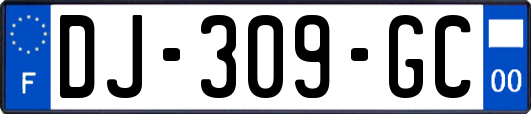 F
DJ-309-GC
00